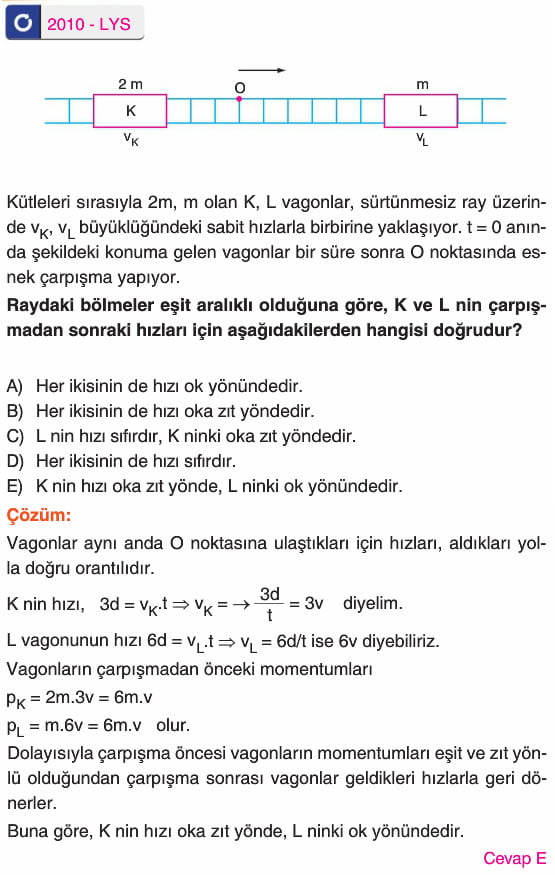 2010 - LYS

2 m
O
m
K
L
$v_K$
$v_L$

Kütleleri sırasıyla 2m, m olan K, L vagonlar, sürtünmesiz ray üzerinde $v_K$, $v_L$ büyüklüğündeki sabit hızlarla birbirine yaklaşıyor. t = 0 anında şekildeki konuma gelen vagonlar bir süre sonra O noktasında esnek çarpışma yapıyor.

Raydaki bölmeler eşit aralıklı olduğuna göre, K ve L nin çarpışmadan sonraki hızları için aşağıdakilerden hangisi doğrudur?

A) Her ikisinin de hızı ok yönündedir.
B) Her ikisinin de hızı oka zıt yöndedir.
C) L nin hızı sıfırdır, K ninki oka zıt yöndedir.
D) Her ikisinin de hızı sıfırdır.
E) K nin hızı oka zıt yönde, L ninki ok yönündedir.

Çözüm:
Vagonlar aynı anda O noktasına ulaştıkları için hızları, aldıkları yolla doğru orantılıdır.

K nin hızı, $3d = v_K.t \Rightarrow v_K = \rightarrow \frac{3d}{t} = 3v$ diyelim.

L vagonunun hızı $6d = v_L.t \Rightarrow v_L = 6d/t$ ise 6v diyebiliriz.

Vagonların çarpışmadan önceki momentumları
$p_K = 2m.3v = 6m.v$
$p_L = m.6v = 6m.v$ olur.

Dolayısıyla çarpışma öncesi vagonların momentumları eşit ve zıt yönlü olduğundan çarpışma sonrası vagonlar geldikleri hızlarla geri dönerler.

Buna göre, K nin hızı oka zıt yönde, L ninki ok yönündedir.

Cevap E